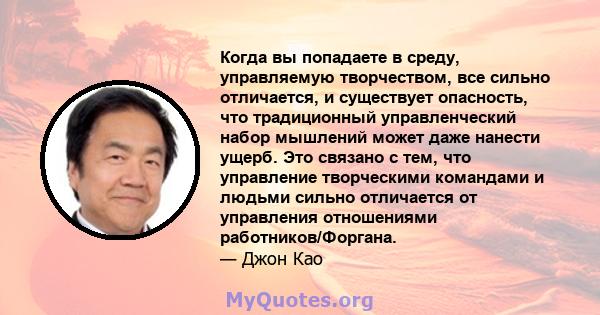 Когда вы попадаете в среду, управляемую творчеством, все сильно отличается, и существует опасность, что традиционный управленческий набор мышлений может даже нанести ущерб. Это связано с тем, что управление творческими командами и людьми сильно отличается от управления отношениями работников/Форгана.
— Джон Као

MyQuotes.org